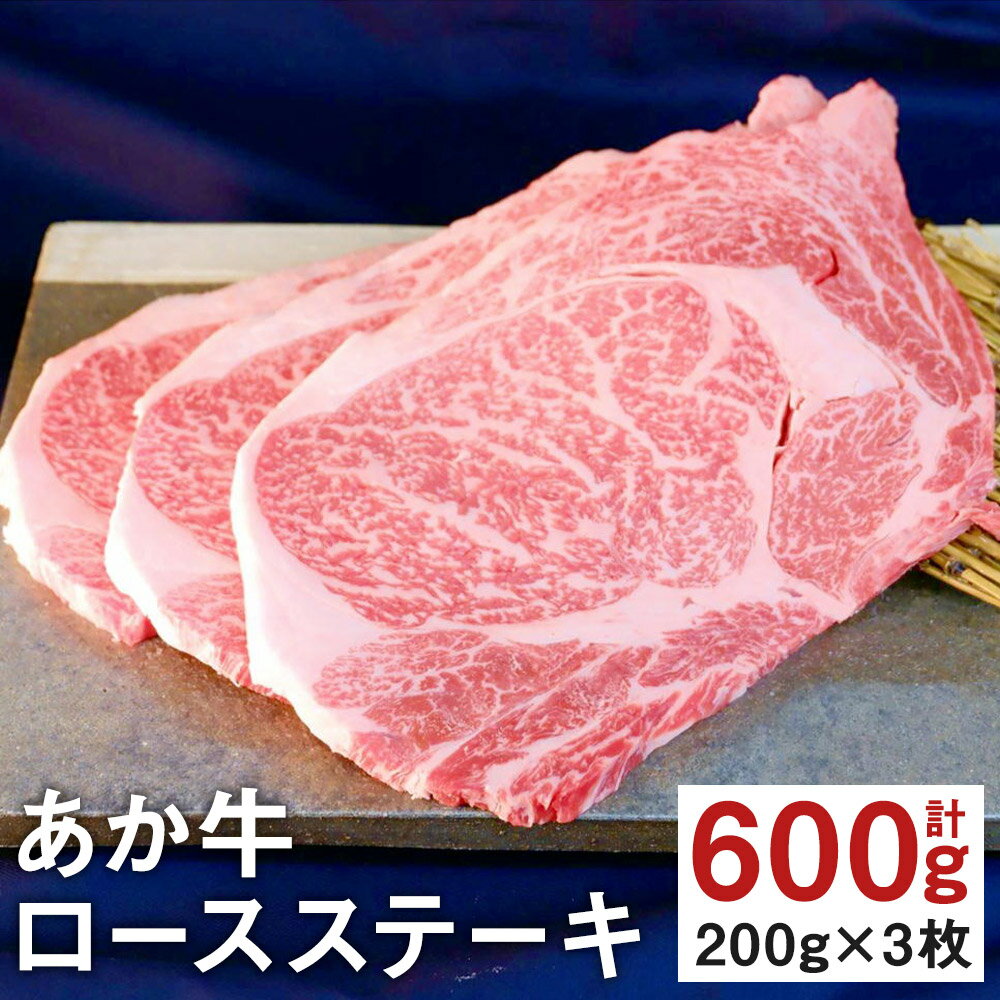 あか牛
ロースステーキ

計
600g
200g×3枚